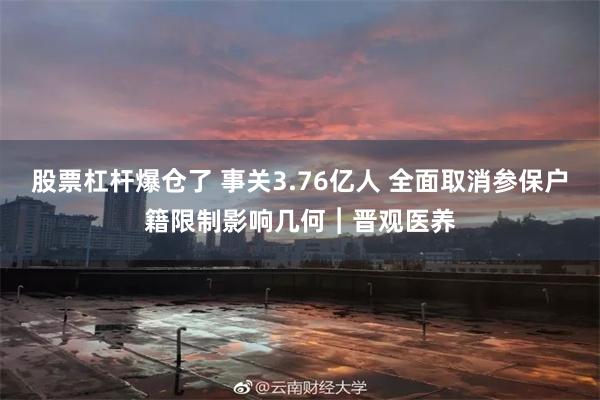 股票杠杆爆仓了 事关3.76亿人 全面取消参保户籍限制影响几何｜晋观医养

@云南财经大学